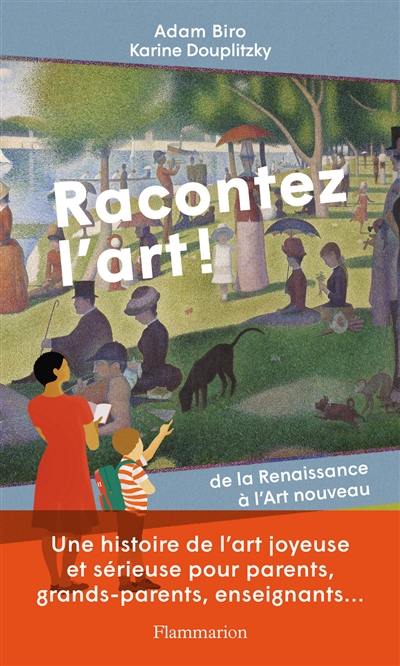 Adam Biro
Karine Douplitzky

Racontez l'art !

de la Renaissance à l'Art nouveau

Une histoire de l'art joyeuse et sérieuse pour parents, grands-parents, enseignants...

Flammarion